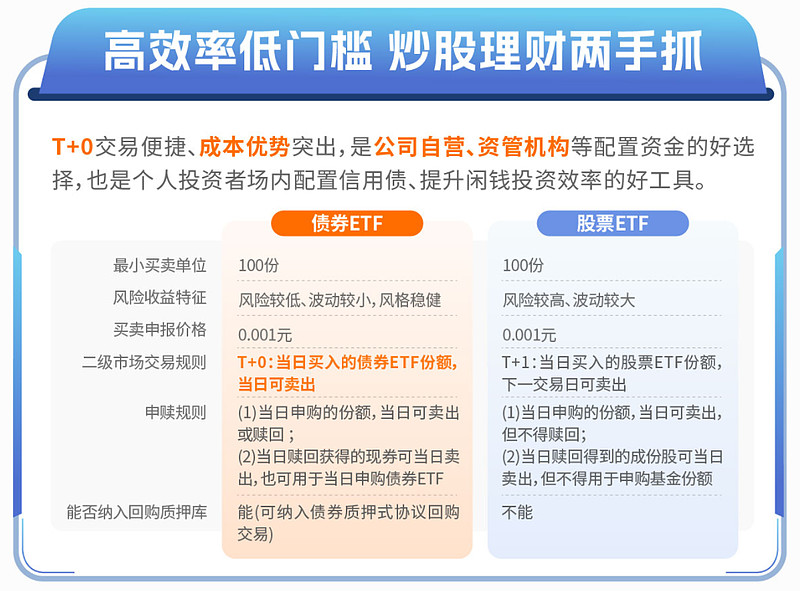 高效率低门槛 炒股理财两手抓

T+0交易便捷、成本优势突出，是公司自营、资管机构等配置资金的好选择，也是个人投资者场内配置信用债、提升闲钱投资效率的好工具。

| | 债券ETF | 股票ETF |
|---|---|---|
| 最小买卖单位 | 100份 | 100份 |
| 风险收益特征 | 风险较低、波动较小，风格稳健 | 风险较高、波动较大 |
| 买卖申报价格 | 0.001元 | 0.001元 |
| 二级市场交易规则 | T+0：当日买入的债券ETF份额，当日可卖出 | T+1：当日买入的股票ETF份额，下一交易日可卖出 |
| 申赎规则 | (1)当日申购的份额，当日可卖出或赎回；(2)当日赎回获得的现券可当日卖出，也可用于当日申购债券ETF | (1)当日申购的份额，当日可卖出，但不得赎回；(2)当日赎回得到的成份股可当日卖出，但不得用于申购基金份额 |
| 能否纳入回购质押库 | 能(可纳入债券质押式协议回购交易) | 不能 |